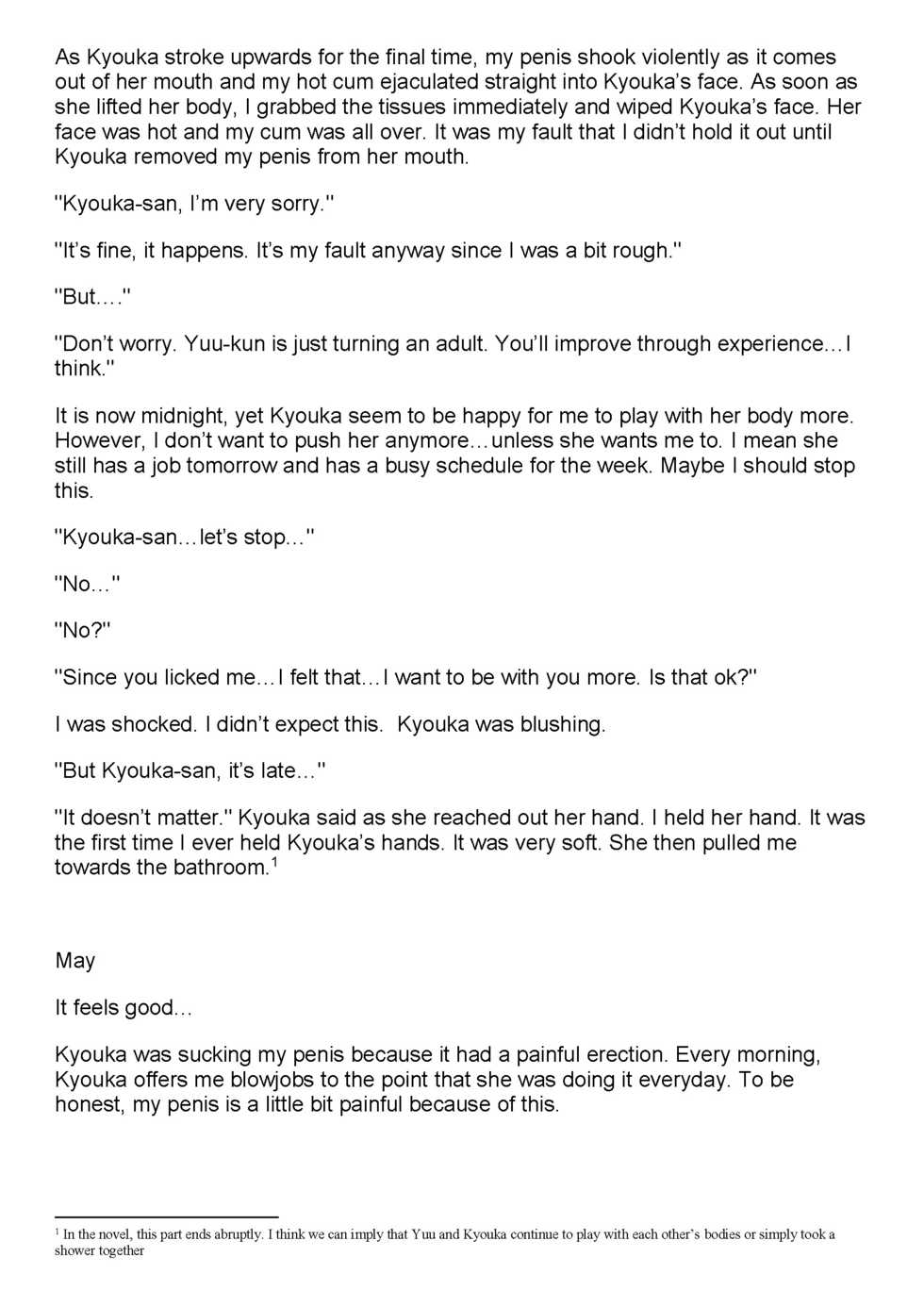 As Kyouka stroke upwards for the final time, my penis shook violently as it comes out of her mouth and my hot cum ejaculated straight into Kyouka's face. As soon as she lifted her body, I grabbed the tissues immediately and wiped Kyouka's face. Her face was hot and my cum was all over. It was my fault that I didn't hold it out until Kyouka removed my penis from her mouth.

"Kyouka-san, I'm very sorry."

"It's fine, it happens. It's my fault anyway since I was a bit rough."

"But…."

"Don't worry. Yuu-kun is just turning an adult. You'll improve through experience…I think."

It is now midnight, yet Kyouka seem to be happy for me to play with her body more. However, I don't want to push her anymore…unless she wants me to. I mean she still has a job tomorrow and has a busy schedule for the week. Maybe I should stop this.

"Kyouka-san…let's stop…"

"No…"

"No?"

"Since you licked me…I felt that…I want to be with you more. Is that ok?"

I was shocked. I didn't expect this. Kyouka was blushing.

"But Kyouka-san, it's late…"

"It doesn't matter." Kyouka said as she reached out her hand. I held her hand. It was the first time I ever held Kyouka's hands. It was very soft. She then pulled me towards the bathroom.$^{1}$

May

It feels good…

Kyouka was sucking my penis because it had a painful erection. Every morning, Kyouka offers me blowjobs to the point that she was doing it everyday. To be honest, my penis is a little bit painful because of this.

$^{1}$ In the novel, this part ends abruptly. I think we can imply that Yuu and Kyouka continue to play with each other's bodies or simply took a shower together